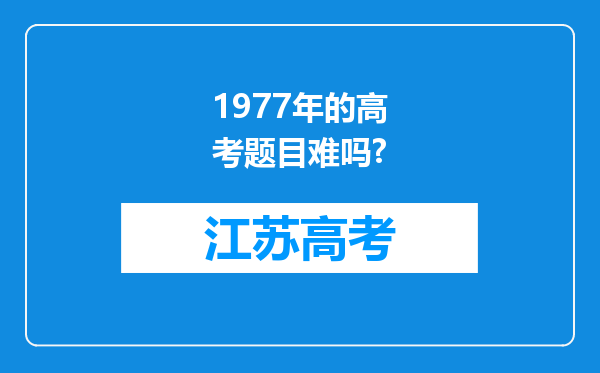 1977年的高考题目难吗?

江苏高考